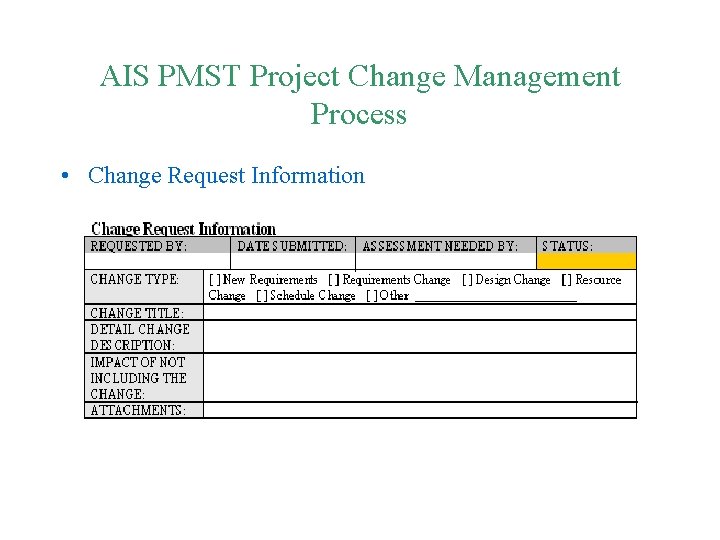 AIS PMST Project Change Management Process

• Change Request Information

Change Request Information

REQUESTED BY:
DATE SUBMITTED:
ASSESSMENT NEEDED BY:
STATUS:

CHANGE TYPE:
[ ] New Requirements [ ] Requirements Change [ ] Design Change [ ] Resource Change [ ] Schedule Change [ ] Other ____

CHANGE TITLE:

DETAIL CHANGE DESCRIPTION:

IMPACT OF NOT INCLUDING THE CHANGE:

ATTACHMENTS: